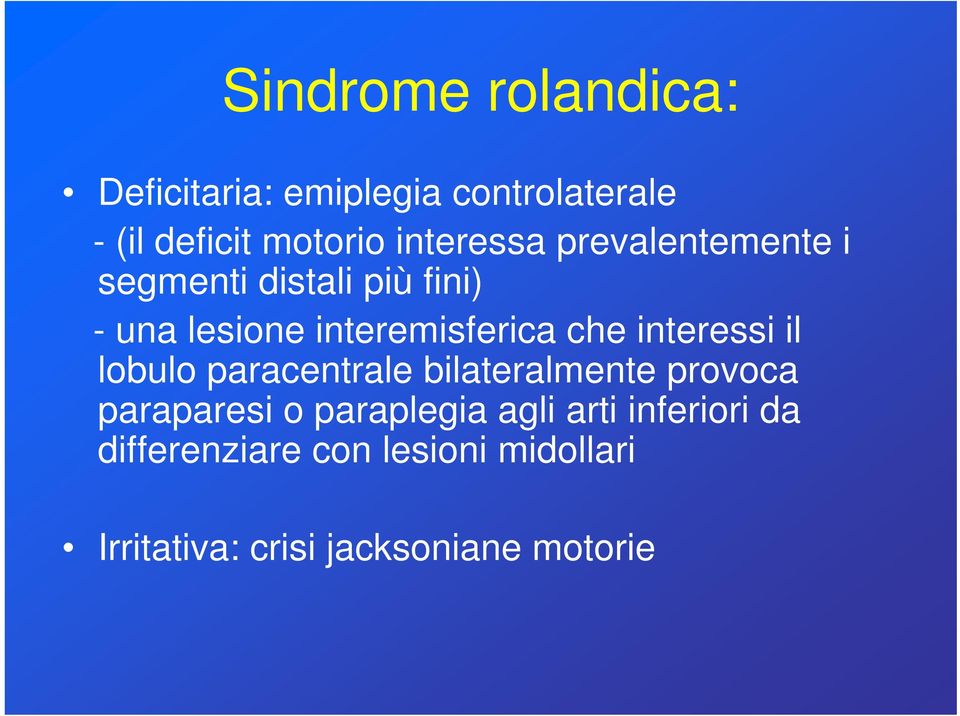 Sindrome rolandica:

• Deficitaria: emiplegia controlaterale

- (il deficit motorio interessa prevalentemente i segmenti distali più fini)

- una lesione interemisferica che interessi il lobulo paracentrale bilateralmente provoca paraparesi o paraplegia agli arti inferiori da differenziare con lesioni midollari

• Irritativa: crisi jacksoniane motorie